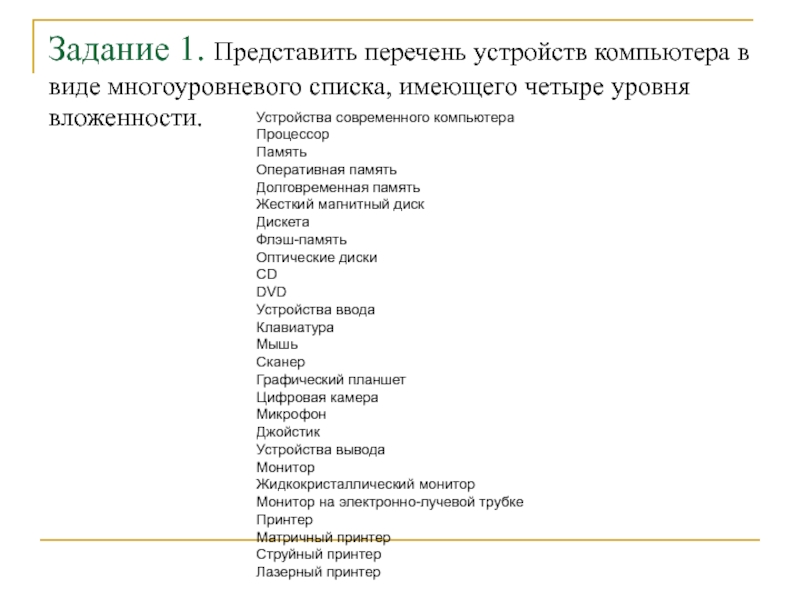 Задание 1. Представить перечень устройств компьютера в виде многоуровневого списка, имеющего четыре уровня вложенности.

Устройства современного компьютера
Процессор
Память
Оперативная память
Долговременная память
Жесткий магнитный диск
Дискета
Флэш-память
Оптические диски
CD
DVD
Устройства ввода
Клавиатура
Мышь
Сканер
Графический планшет
Цифровая камера
Микрофон
Джойстик
Устройства вывода
Монитор
Жидкокристаллический монитор
Монитор на электронно-лучевой трубке
Принтер
Матричный принтер
Струйный принтер
Лазерный принтер